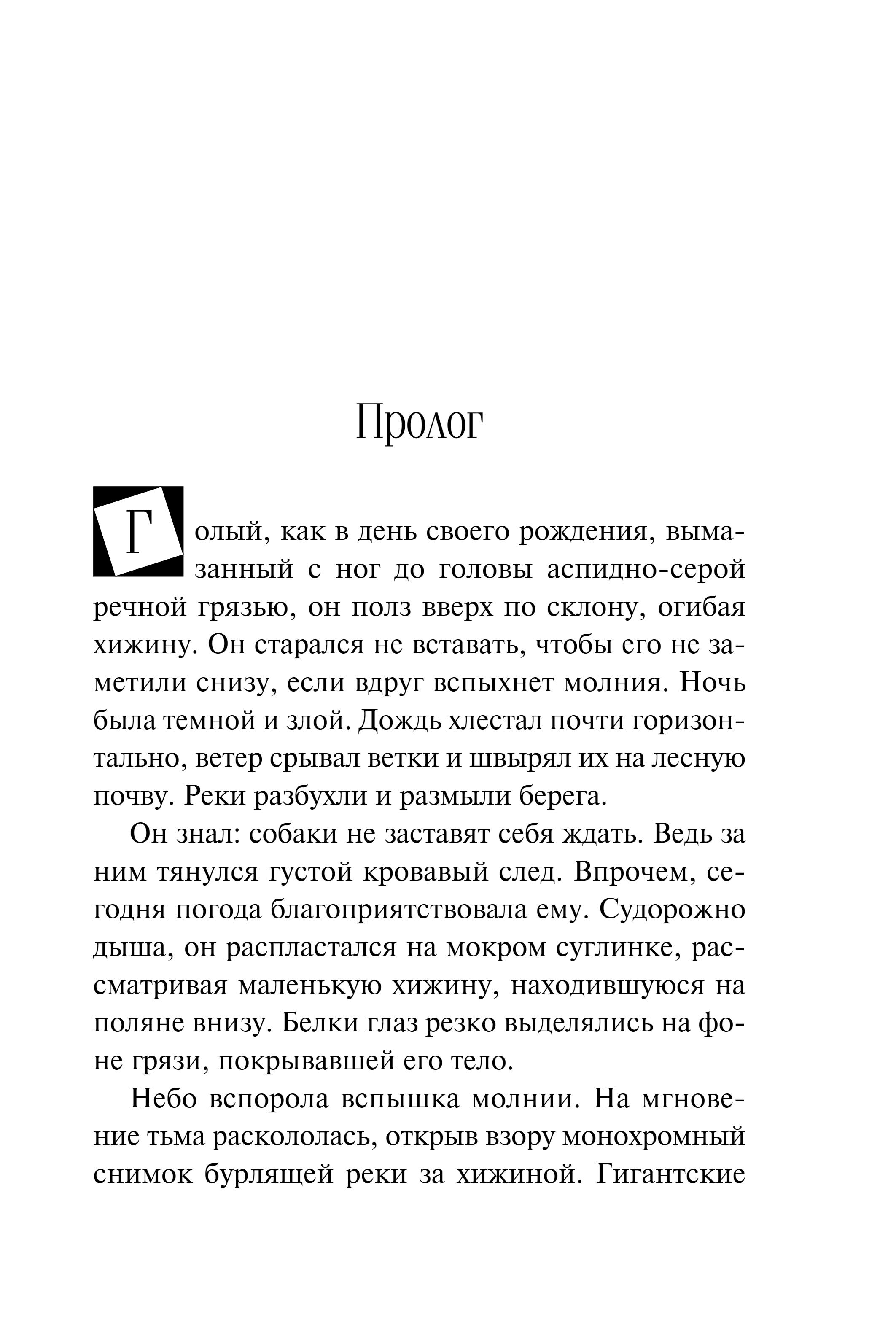 Пролог

Голый, как в день своего рождения, вымазанный с ног до головы аспидно-серой речной грязью, он полз вверх по склону, огибая хижину. Он старался не вставать, чтобы его не заметили снизу, если вдруг вспыхнет молния. Ночь была темной и злой. Дождь хлестал почти горизонтально, ветер срывал ветки и швырял их на лесную почву. Реки разбухли и размыли берега.

Он знал: собаки не заставят себя ждать. Ведь за ним тянулся густой кровавый след. Впрочем, сегодня погода благоприятствовала ему. Судорожно дыша, он распластался на мокром суглинке, рассматривая маленькую хижину, находившуюся на поляне внизу. Белки глаз резко выделялись на фоне грязи, покрывавшей его тело.

Небо вспорола вспышка молнии. На мгновение тьма раскололась, открыв взору монохромный снимок бурлящей реки за хижиной. Гигантские